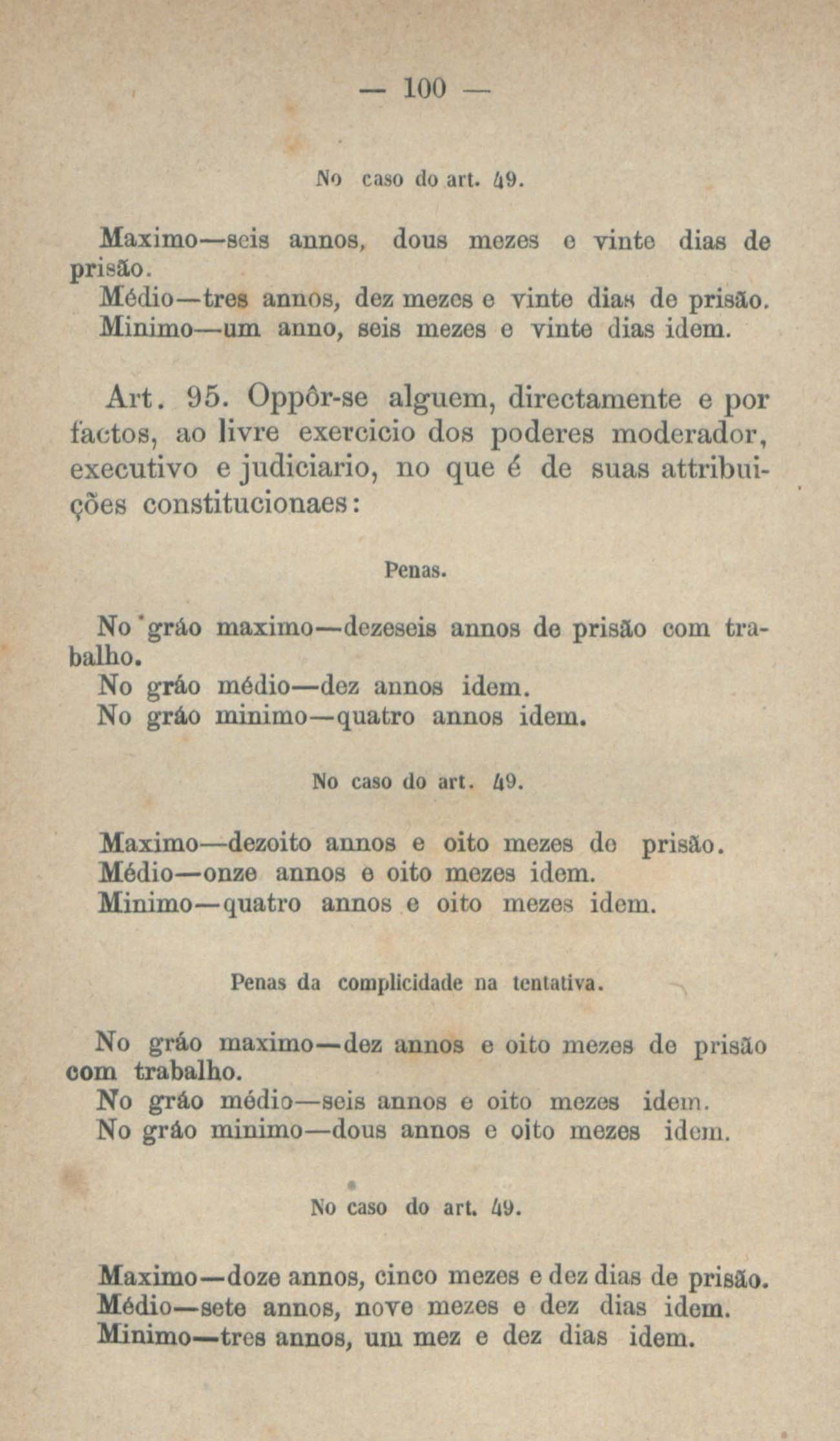 — 100 —

No caso do art. 49.

Maximo—seis annos, dous mezes e vinte dias de prisão.

Médio—tres annos, dez mezes e vinte dias de prisão.

Minimo—um anno, seis mezes e vinte dias idem.

Art. 95. Oppôr-se alguem, directamente e por factos, ao livre exercicio dos poderes moderador, executivo e judiciario, no que é de suas attribuições constitucionaes:

Penas.

No gráo maximo—dezeseis annos de prisão com trabalho.

No gráo médio—dez annos idem.

No gráo minimo—quatro annos idem.

No caso do art. 49.

Maximo—dezoito annos e oito mezes de prisão.

Médio—onze annos e oito mezes idem.

Minimo—quatro annos e oito mezes idem.

Penas da complicidade na tentativa.

No gráo maximo—dez annos e oito mezes de prisão com trabalho.

No gráo médio—seis annos e oito mezes idem.

No gráo minimo—dous annos e oito mezes idem.

No caso do art. 49.

Maximo—doze annos, cinco mezes e dez dias de prisão.

Médio—sete annos, nove mezes e dez dias idem.

Minimo—tres annos, um mez e dez dias idem.